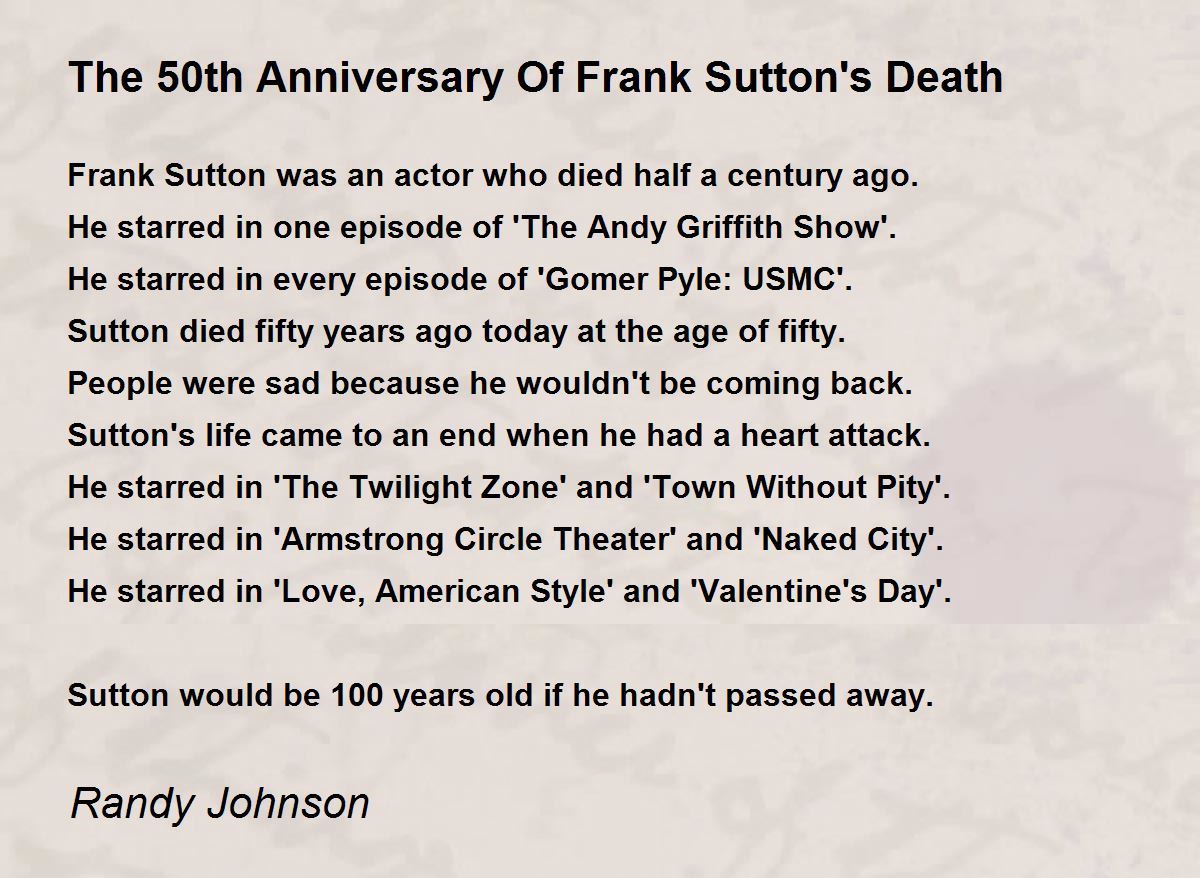 The 50th Anniversary Of Frank Sutton's Death

Frank Sutton was an actor who died half a century ago.
He starred in one episode of 'The Andy Griffith Show'.
He starred in every episode of 'Gomer Pyle: USMC'.
Sutton died fifty years ago today at the age of fifty.
People were sad because he wouldn't be coming back.
Sutton's life came to an end when he had a heart attack.
He starred in 'The Twilight Zone' and 'Town Without Pity'.
He starred in 'Armstrong Circle Theater' and 'Naked City'.
He starred in 'Love, American Style' and 'Valentine's Day'.

Sutton would be 100 years old if he hadn't passed away.

Randy Johnson